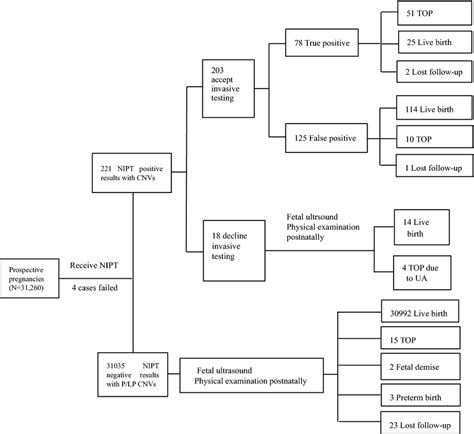 Prospective pregnancies (N=31,260)

Receive NIPT

4 cases failed

221 NIPT positive results with CNVs

203 accept invasive testing

78 True positive

51 TOP

25 Live birth

2 Lost follow-up

125 False positive

114 Live birth

10 TOP

1 Lost follow-up

18 decline invasive testing

Fetal ultrsound Physical examination postnatally

14 Live birth

4 TOP due to UA

31035 NIPT negative results with P/LP CNVs

Fetal ultrasound Physical examination postnatally

30992 Live birth

15 TOP

2 Fetal demise

3 Preterm birth

23 Lost follow-up